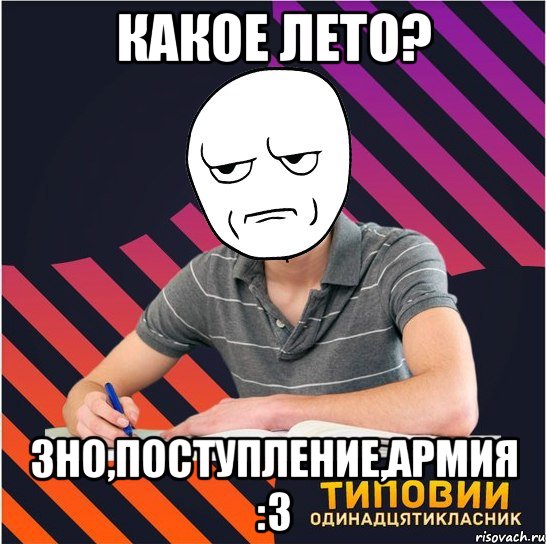 КАКОЕ ЛЕТО?

ЗНО,ПОСТУПЛЕНИЕ,АРМИЯ :3

ТИПОВИЙ
ОДИНАДЦЯТИКЛАСНИК

risovach.ru